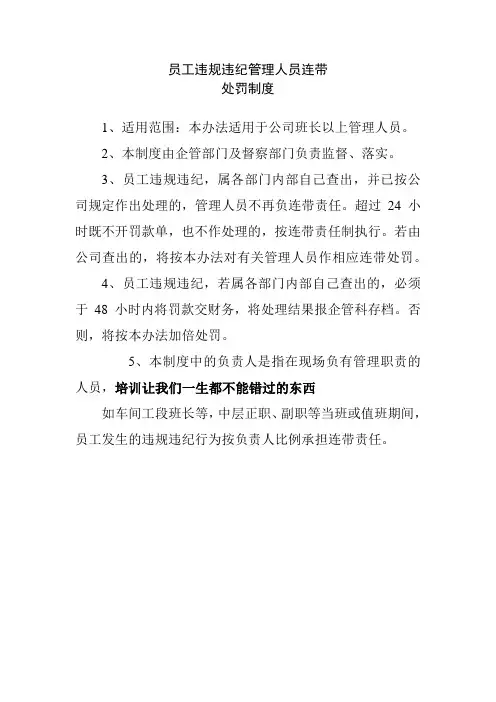 员工违规违纪管理人员连带
处罚制度

1、适用范围：本办法适用于公司班长以上管理人员。

2、本制度由企管部门及督察部门负责监督、落实。

3、员工违规违纪，属各部门内部自己查出，并已按公司规定作出处理的，管理人员不再负连带责任。超过 24 小时既不开罚款单，也不作处理的，按连带责任制执行。若由公司查出的，将按本办法对有关管理人员作相应连带处罚。

4、员工违规违纪，若属各部门内部自己查出的，必须于 48 小时内将罚款交财务，将处理结果报企管科存档。否则，将按本办法加倍处罚。

5、本制度中的负责人是指在现场负有管理职责的人员，培训让我们一生都不能错过的东西

如车间工段班长等，中层正职、副职等当班或值班期间，员工发生的违规违纪行为按负责人比例承担连带责任。